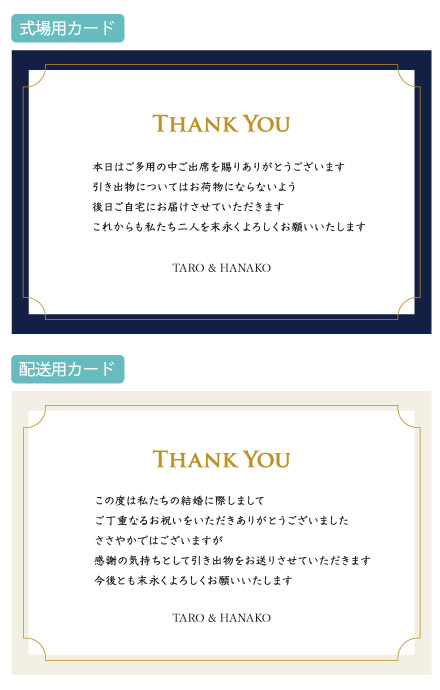 式場用カード

THANK YOU

本日はご多用の中ご出席を賜りありがとうございます
引き出物についてはお荷物にならないよう
後日ご自宅にお届けさせていただきます
これからも私たち二人を末永くよろしくお願いいたします

TARO & HANAKO

配送用カード

THANK YOU

この度は私たちの結婚に際しまして
ご丁重なるお祝いをいただきありがとうございました
ささやかではございますが
感謝の気持ちとして引き出物をお送りさせていただきます
今後とも末永くよろしくお願いいたします

TARO & HANAKO